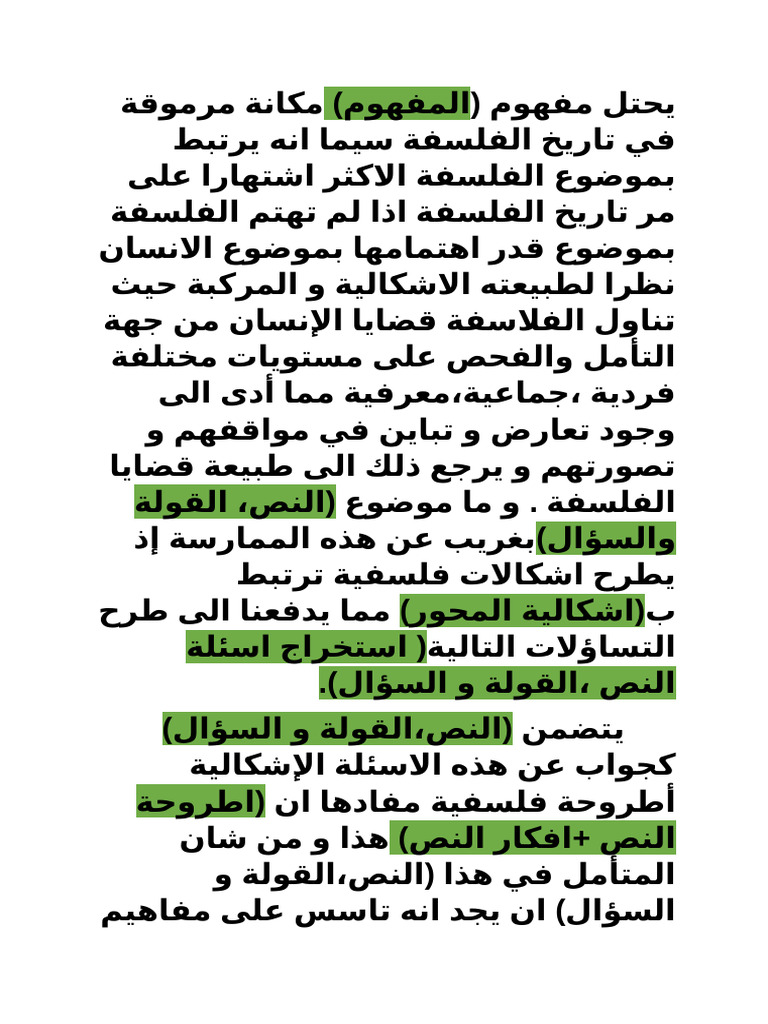 يحتل مفهوم (المفهوم) مكانة مرموقة في تاريخ الفلسفة سيما انه يرتبط بموضوع الفلسفة الاكثر اشتهارا على مر تاريخ الفلسفة اذا لم تهتم الفلسفة بموضوع قدر اهتمامها بموضوع الانسان نظرا لطبيعته الاشكالية و المركبة حيث تناول الفلاسفة قضايا الإنسان من جهة التأمل والفحص على مستويات مختلفة فردية ،جماعية،معرفية مما أدى الى وجود تعارض و تباين في مواقفهم و تصورتهم و يرجع ذلك الى طبيعة قضايا الفلسفة . و ما موضوع (النص، القولة والسؤال)بغريب عن هذه الممارسة إذ يطرح اشكالات فلسفية ترتبط ب(اشكالية المحور) مما يدفعنا الى طرح التساؤلات التالية( استخراج اسئلة النص ،القولة و السؤال).

يتضمن (النص،القولة و السؤال) كجواب عن هذه الاسئلة الإشكالية أطروحة فلسفية مفادها ان (اطروحة النص +افكار النص) هذا و من شان المتأمل في هذا (النص،القولة و السؤال) ان يجد انه تاسس على مفاهيم